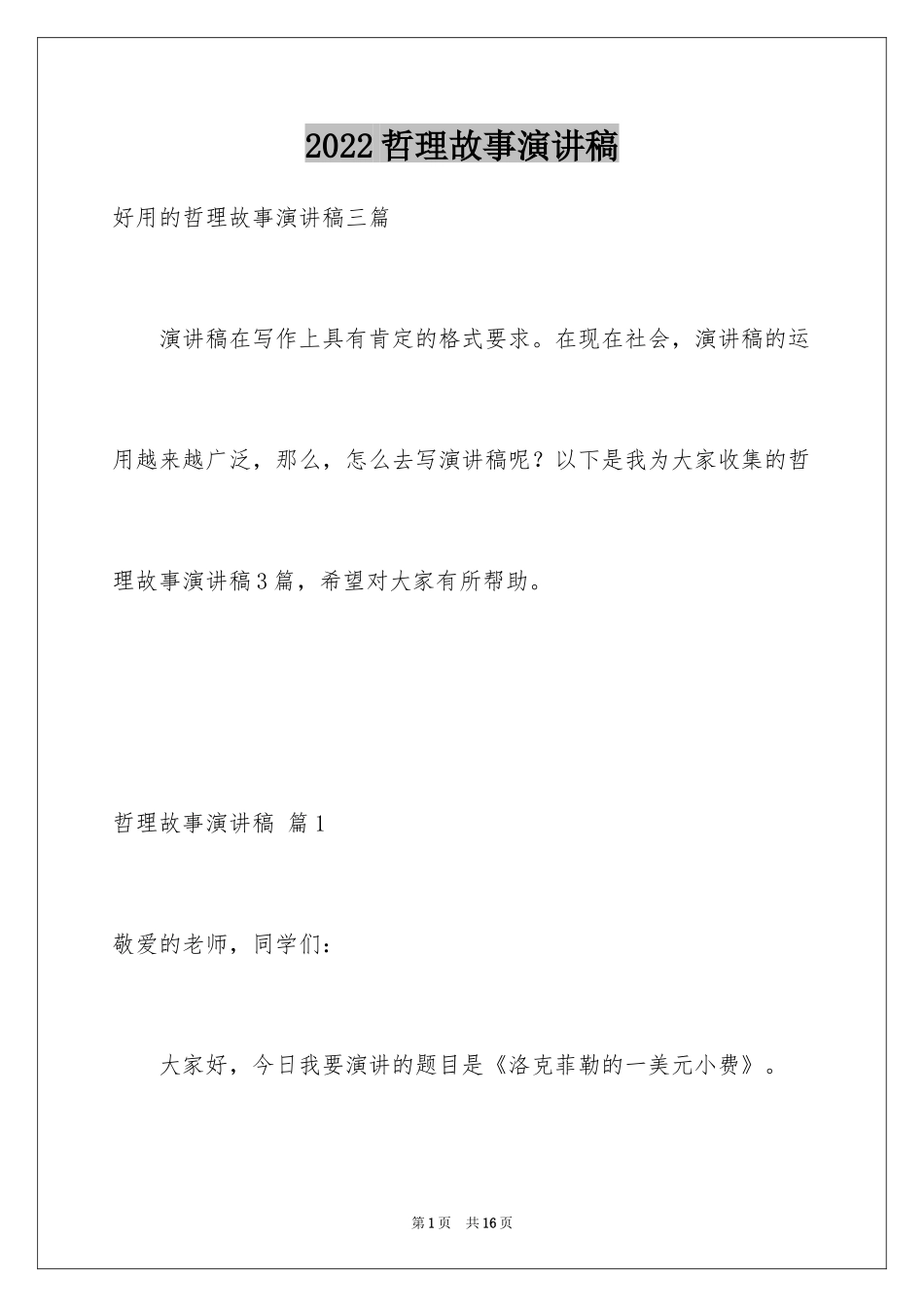 2022哲理故事演讲稿

好用的哲理故事演讲稿三篇

演讲稿在写作上具有肯定的格式要求。在现在社会，演讲稿的运用越来越广泛，那么，怎么去写演讲稿呢？以下是我为大家收集的哲理故事演讲稿3篇，希望对大家有所帮助。

哲理故事演讲稿 篇1

敬爱的老师，同学们：

大家好，今日我要演讲的题目是《洛克菲勒的一美元小费》。

第1页 共16页